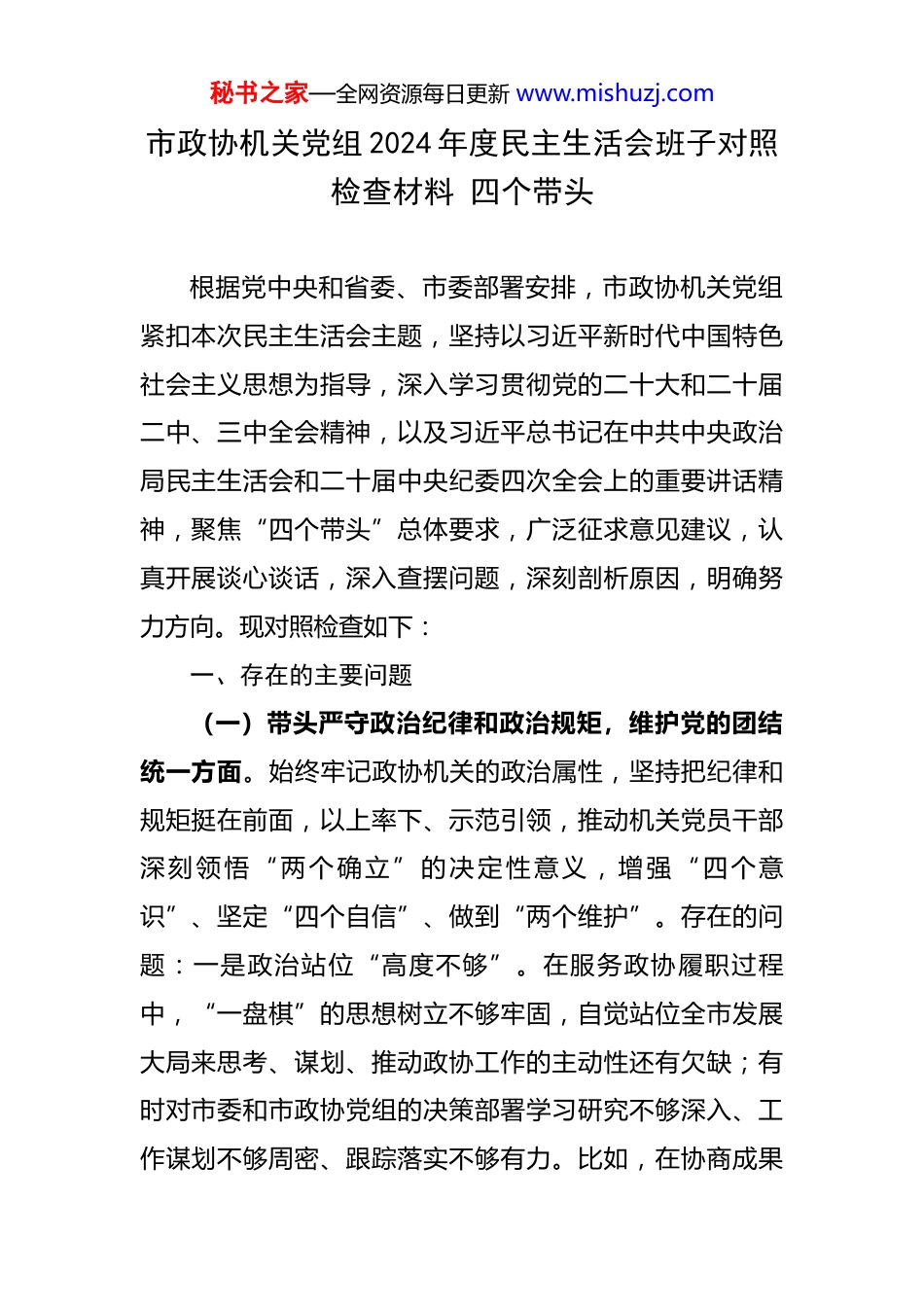 秘书之家—全网资源每日更新 www.mishuzj.com

市政协机关党组 2024 年度民主生活会班子对照检查材料 四个带头

根据党中央和省委、市委部署安排，市政协机关党组紧扣本次民主生活会主题，坚持以习近平新时代中国特色社会主义思想为指导，深入学习贯彻党的二十大和二十届二中、三中全会精神，以及习近平总书记在中共中央政治局民主生活会和二十届中央纪委四次全会上的重要讲话精神，聚焦“四个带头”总体要求，广泛征求意见建议，认真开展谈心谈话，深入查摆问题，深刻剖析原因，明确努力方向。现对照检查如下：

一、存在的主要问题

（一）带头严守政治纪律和政治规矩，维护党的团结统一方面。始终牢记政协机关的政治属性，坚持把纪律和规矩挺在前面，以上率下、示范引领，推动机关党员干部深刻领悟“两个确立”的决定性意义，增强“四个意识”、坚定“四个自信”、做到“两个维护”。存在的问题：一是政治站位“高度不够”。在服务政协履职过程中，“一盘棋”的思想树立不够牢固，自觉站位全市发展大局来思考、谋划、推动政协工作的主动性还有欠缺；有时对市委和市政协党组的决策部署学习研究不够深入、工作谋划不够周密、跟踪落实不够有力。比如，在协商成果